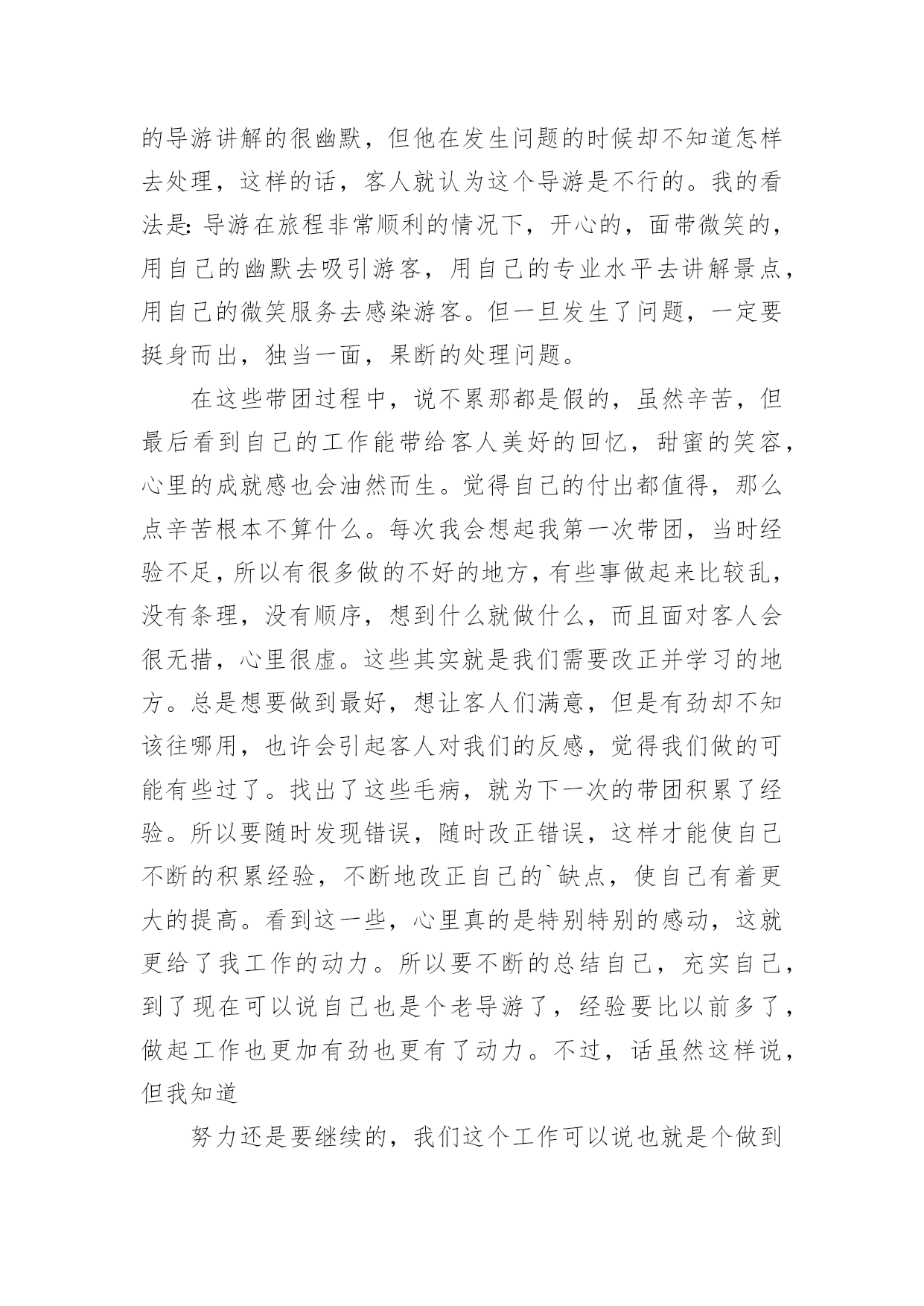 的导游讲解的很幽默，但他在发生问题的时候却不知道怎样去处理，这样的话，客人就认为这个导游是不行的。我的看法是：导游在旅程非常顺利的情况下，开心的，面带微笑的，用自己的幽默去吸引游客，用自己的专业水平去讲解景点，用自己的微笑服务去感染游客。但一旦发生了问题，一定要挺身而出，独当一面，果断的处理问题。

在这些带团过程中，说不累那都是假的，虽然辛苦，但最后看到自己的工作能带给客人美好的回忆，甜蜜的笑容，心里的成就感也会油然而生。觉得自己的付出都值得，那么点辛苦根本不算什么。每次我会想起我第一次带团，当时经验不足，所以有很多做的不好的地方，有些事做起来比较乱，没有条理，没有顺序，想到什么就做什么，而且面对客人会很无措，心里很虚。这些其实就是我们需要改正并学习的地方。总是想要做到最好，想让客人们满意，但是有劲却不知该往哪用，也许会引起客人对我们的反感，觉得我们做的可能有些过了。找出了这些毛病，就为下一次的带团积累了经验。所以要随时发现错误，随时改正错误，这样才能使自己不断的积累经验，不断地改正自己的`缺点，使自己有着更大的提高。看到这一些，心里真的是特别特别的感动，这就更给了我工作的动力。所以要不断的总结自己，充实自己，到了现在可以说自己也是个老导游了，经验要比以前多了，做起工作也更加有劲也更有了动力。不过，话虽然这样说，但我知道

努力还是要继续的，我们这个工作可以说也就是个做到